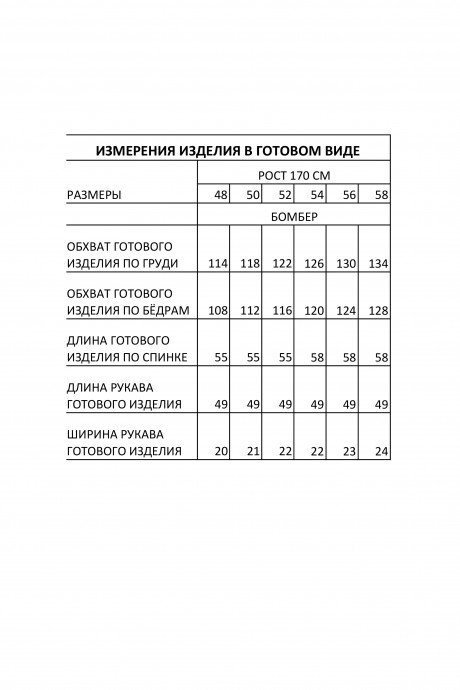 ИЗМЕРЕНИЯ ИЗДЕЛИЯ В ГОТОВОМ ВИДЕ

| | РОСТ 170 СМ | | | | | |
|---|---|---|---|---|---|---|
| РАЗМЕРЫ | 48 | 50 | 52 | 54 | 56 | 58 |
| | БОМБЕР | | | | | |
| ОБХВАТ ГОТОВОГО ИЗДЕЛИЯ ПО ГРУДИ | 114 | 118 | 122 | 126 | 130 | 134 |
| ОБХВАТ ГОТОВОГО ИЗДЕЛИЯ ПО БЁДРАМ | 108 | 112 | 116 | 120 | 124 | 128 |
| ДЛИНА ГОТОВОГО ИЗДЕЛИЯ ПО СПИНКЕ | 55 | 55 | 55 | 58 | 58 | 58 |
| ДЛИНА РУКАВА ГОТОВОГО ИЗДЕЛИЯ | 49 | 49 | 49 | 49 | 49 | 49 |
| ШИРИНА РУКАВА ГОТОВОГО ИЗДЕЛИЯ | 20 | 21 | 22 | 22 | 23 | 24 |